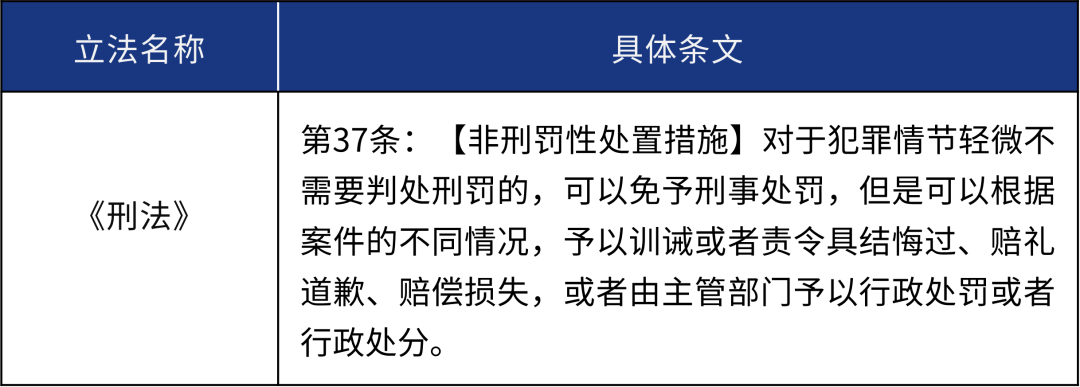 | 立法名称 | 具体条文 |
|---|---|
| 《刑法》 | 第37条：【非刑罚性处置措施】对于犯罪情节轻微不需要判处刑罚的，可以免予刑事处罚，但是可以根据案件的不同情况，予以训诫或者责令具结悔过、赔礼道歉、赔偿损失，或者由主管部门予以行政处罚或者行政处分。 |